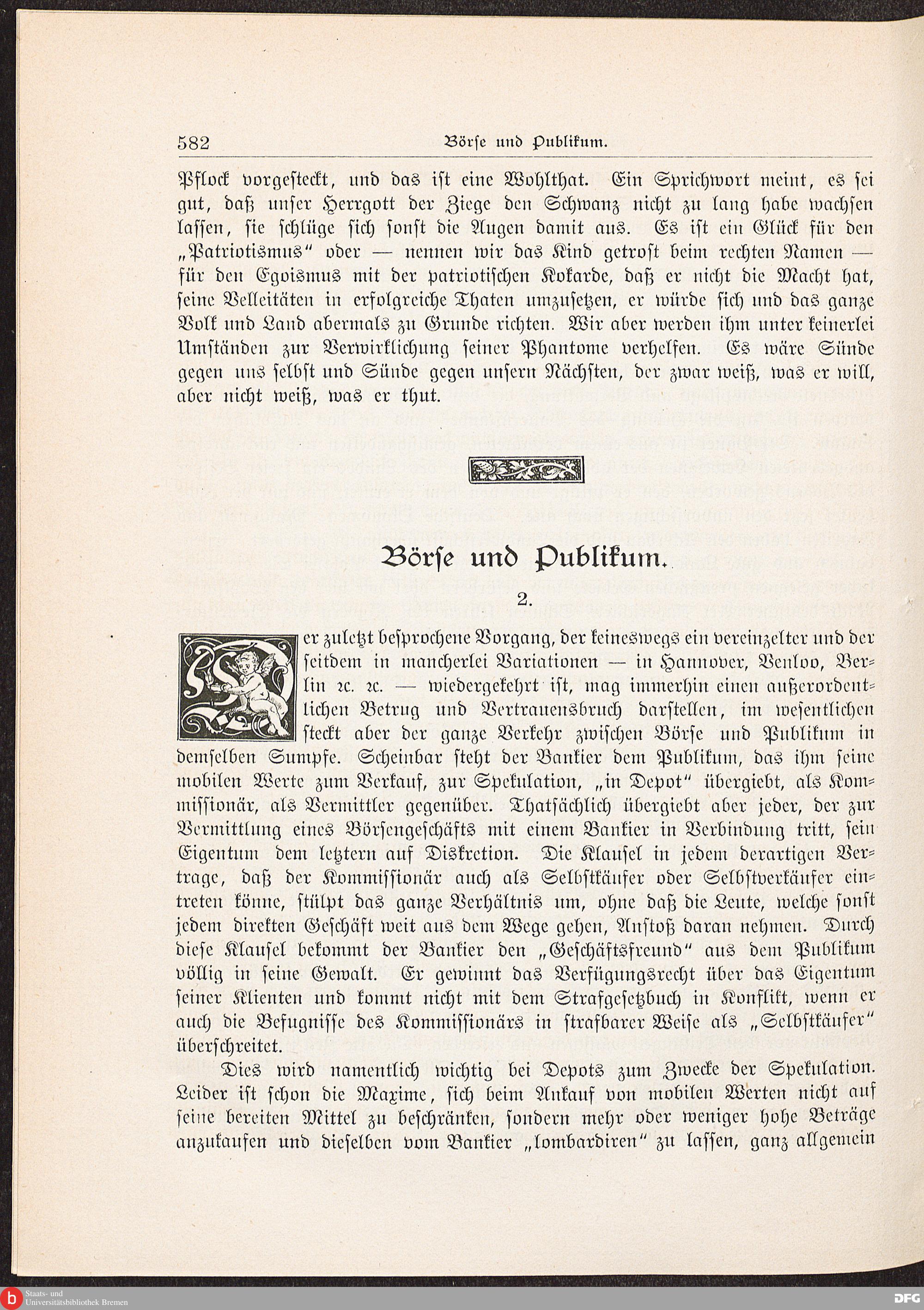 582 Börse und Publikum.

Pflock vorgesteckt, und das ist eine Wohlthat. Ein Sprichwort meint, es sei gut, daß unser Herrgott der Ziege den Schwanz nicht zu lang habe wachsen lassen, sie schlüge sich sonst die Augen damit aus. Es ist ein Glück für den „Patriotismus“ oder — nennen wir das Kind getrost beim rechten Namen — für den Egoismus mit der patriotischen Kokarde, daß er nicht die Macht hat, seine Velleitäten in erfolgreiche Thaten umzusetzen, er würde sich und das ganze Volk und Land abermals zu Grunde richten. Wir aber werden ihm unter keinerlei Umständen zur Verwirklichung seiner Phantome verhelfen. Es wäre Sünde gegen uns selbst und Sünde gegen unsern Nächsten, der zwar weiß, was er will, aber nicht weiß, was er thut.

Börse und Publikum.

2.

Der zuletzt besprochene Vorgang, der keineswegs ein vereinzelter und der seitdem in mancherlei Variationen — in Hannover, Venloo, Berlin ꝛc. ꝛc. — wiedergekehrt ist, mag immerhin einen außerordentlichen Betrug und Vertrauensbruch darstellen, im wesentlichen steckt aber der ganze Verkehr zwischen Börse und Publikum in demselben Sumpfe. Scheinbar steht der Bankier dem Publikum, das ihm seine mobilen Werte zum Verkauf, zur Spekulation, „in Depot“ übergiebt, als Kommissionär, als Vermittler gegenüber. Thatsächlich übergiebt aber jeder, der zur Vermittlung eines Börsengeschäfts mit einem Bankier in Verbindung tritt, sein Eigentum dem letztern auf Diskretion. Die Klausel in jedem derartigen Vertrage, daß der Kommissionär auch als Selbstkäufer oder Selbstverkäufer eintreten könne, stülpt das ganze Verhältnis um, ohne daß die Leute, welche sonst jedem direkten Geschäft weit aus dem Wege gehen, Anstoß daran nehmen. Durch diese Klausel bekommt der Bankier den „Geschäftsfreund“ aus dem Publikum völlig in seine Gewalt. Er gewinnt das Verfügungsrecht über das Eigentum seiner Klienten und kommt nicht mit dem Strafgesetzbuch in Konflikt, wenn er auch die Befugnisse des Kommissionärs in strafbarer Weise als „Selbstkäufer“ überschreitet.

Dies wird namentlich wichtig bei Depots zum Zwecke der Spekulation. Leider ist schon die Maxime, sich beim Ankauf von mobilen Werten nicht auf seine bereiten Mittel zu beschränken, sondern mehr oder weniger hohe Beträge anzukaufen und dieselben vom Bankier „lombardiren“ zu lassen, ganz allgemein

Staats- und Universitätsbibliothek Bremen
DFG